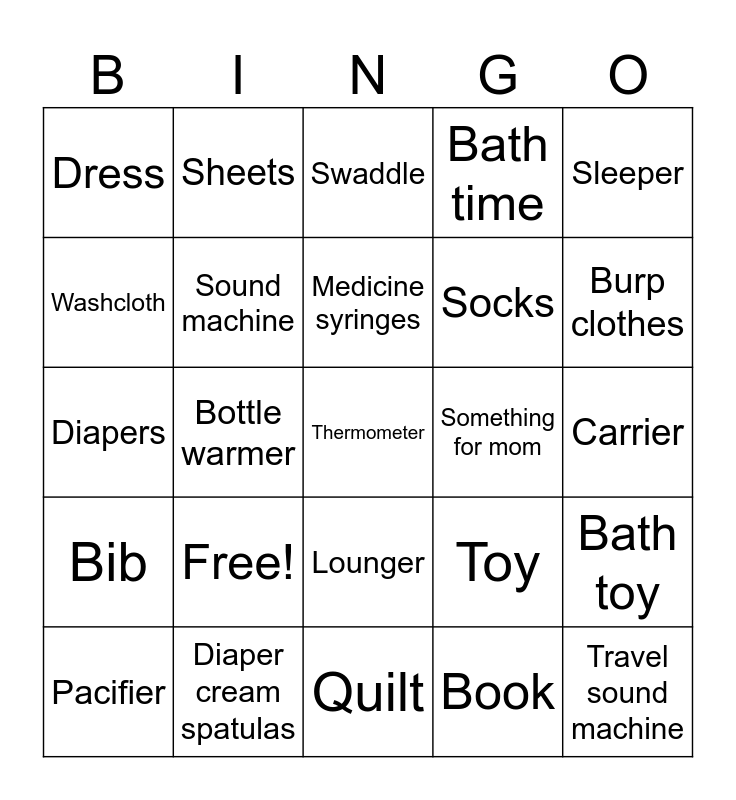 | B | I | N | G | O |
|---|---|---|---|---|
| Dress | Sheets | Swaddle | Bath time | Sleeper |
| Washcloth | Sound machine | Medicine syringes | Socks | Burp clothes |
| Diapers | Bottle warmer | Thermometer | Something for mom | Carrier |
| Bib | Free! | Lounger | Toy | Bath toy |
| Pacifier | Diaper cream spatulas | Quilt | Book | Travel sound machine |